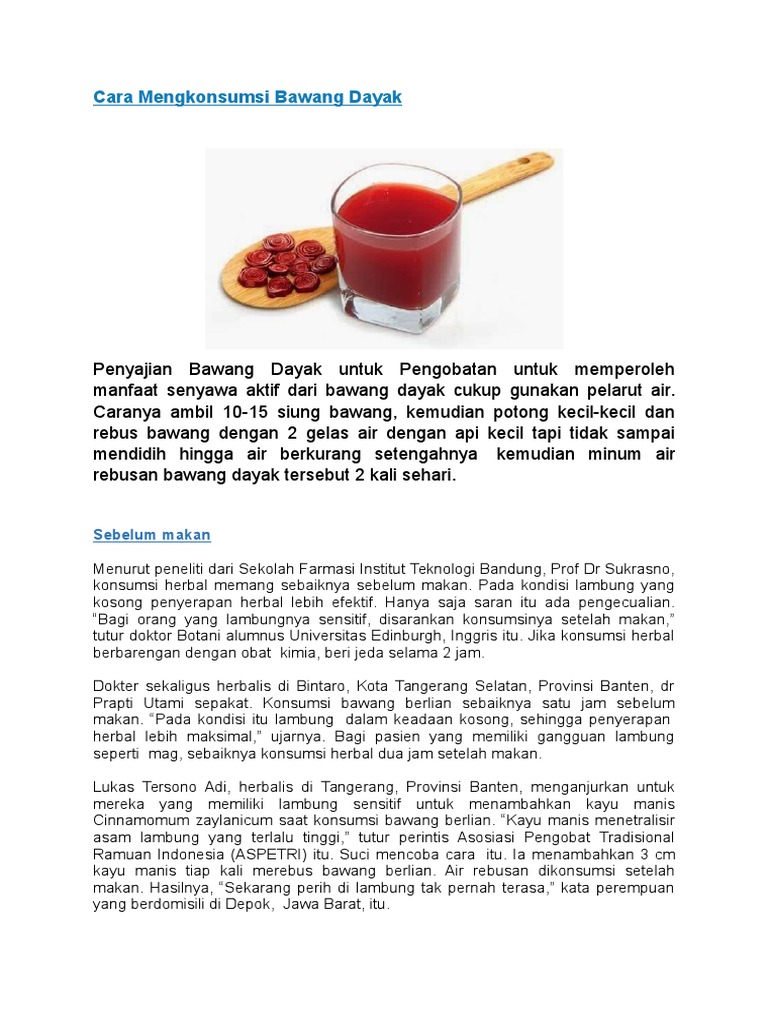 Cara Mengkonsumsi Bawang Dayak

Penyajian Bawang Dayak untuk Pengobatan untuk memperoleh manfaat senyawa aktif dari bawang dayak cukup gunakan pelarut air. Caranya ambil 10-15 siung bawang, kemudian potong kecil-kecil dan rebus bawang dengan 2 gelas air dengan api kecil tapi tidak sampai mendidih hingga air berkurang setengahnya kemudian minum air rebusan bawang dayak tersebut 2 kali sehari.

Sebelum makan

Menurut peneliti dari Sekolah Farmasi Institut Teknologi Bandung, Prof Dr Sukrasno, konsumsi herbal memang sebaiknya sebelum makan. Pada kondisi lambung yang kosong penyerapan herbal lebih efektif. Hanya saja saran itu ada pengecualian. “Bagi orang yang lambungnya sensitif, disarankan konsumsinya setelah makan,” tutur doktor Botani alumnus Universitas Edinburgh, Inggris itu. Jika konsumsi herbal berbarengan dengan obat kimia, beri jeda selama 2 jam.

Dokter sekaligus herbalis di Bintaro, Kota Tangerang Selatan, Provinsi Banten, dr Prapti Utami sepakat. Konsumsi bawang berlian sebaiknya satu jam sebelum makan. “Pada kondisi itu lambung dalam keadaan kosong, sehingga penyerapan herbal lebih maksimal,” ujarnya. Bagi pasien yang memiliki gangguan lambung seperti mag, sebaiknya konsumsi herbal dua jam setelah makan.

Lukas Tersono Adi, herbalis di Tangerang, Provinsi Banten, menganjurkan untuk mereka yang memiliki lambung sensitif untuk menambahkan kayu manis Cinnamomum zaylanicum saat konsumsi bawang berlian. “Kayu manis menetralisir asam lambung yang terlalu tinggi,” tutur perintis Asosiasi Pengobat Tradisional Ramuan Indonesia (ASPETRI) itu. Suci mencoba cara itu. Ia menambahkan 3 cm kayu manis tiap kali merebus bawang berlian. Air rebusan dikonsumsi setelah makan. Hasilnya, “Sekarang perih di lambung tak pernah terasa,” kata perempuan yang berdomisili di Depok, Jawa Barat, itu.